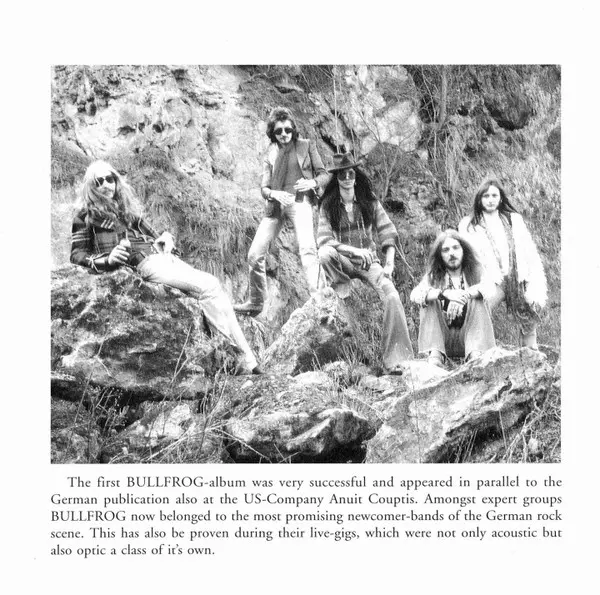 The first BULLFROG-album was very successful and appeared in parallel to the German publication also at the US-Company Anuit Couptis. Amongst expert groups BULLFROG now belonged to the most promising newcomer-bands of the German rock scene. This has also be proven during their live-gigs, which were not only acoustic but also optic a class of it's own.